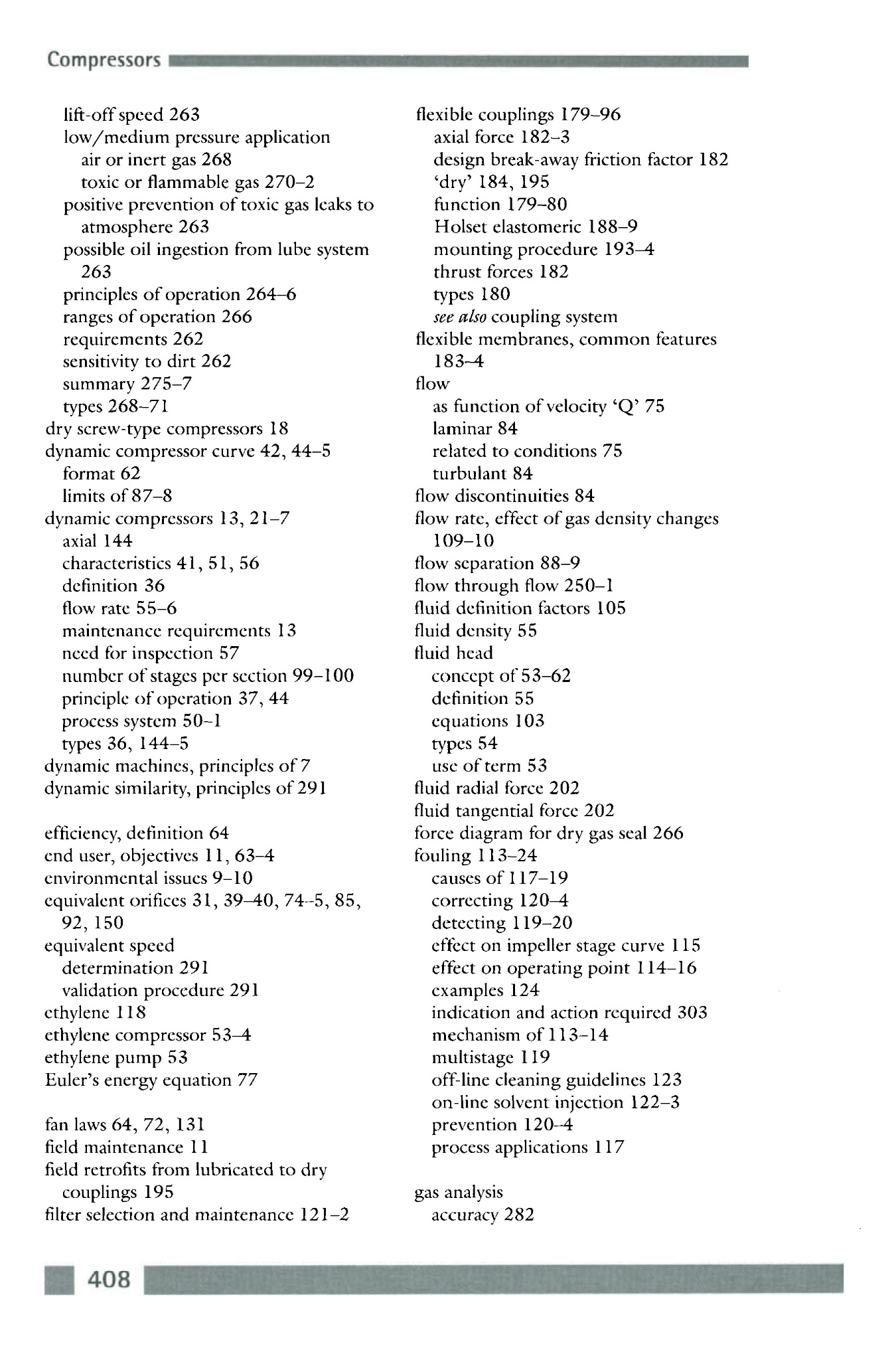 Compressors

lift-off speed 263
low/medium pressure application
air or inert gas 268
toxic or flammable gas 270–2
positive prevention of toxic gas leaks to atmosphere 263
possible oil ingestion from lube system 263
principles of operation 264–6
ranges of operation 266
requirements 262
sensitivity to dirt 262
summary 275–7
types 268–71
dry screw-type compressors 18
dynamic compressor curve 42, 44–5
format 62
limits of 87–8
dynamic compressors 13, 21–7
axial 144
characteristics 41, 51, 56
definition 36
flow rate 55–6
maintenance requirements 13
need for inspection 57
number of stages per section 99–100
principle of operation 37, 44
process system 50–1
types 36, 144–5
dynamic machines, principles of 7
dynamic similarity, principles of 291

efficiency, definition 64
end user, objectives 11, 63–4
environmental issues 9–10
equivalent orifices 31, 39–40, 74–5, 85, 92, 150
equivalent speed
determination 291
validation procedure 291
ethylene 118
ethylene compressor 53–4
ethylene pump 53
Euler's energy equation 77

fan laws 64, 72, 131
field maintenance 11
field retrofits from lubricated to dry couplings 195
filter selection and maintenance 121–2

flexible couplings 179–96
axial force 182–3
design break-away friction factor 182
'dry' 184, 195
function 179–80
Holset elastomeric 188–9
mounting procedure 193–4
thrust forces 182
types 180
see also coupling system
flexible membranes, common features 183–4
flow
as function of velocity 'Q' 75
laminar 84
related to conditions 75
turbulant 84
flow discontinuities 84
flow rate, effect of gas density changes 109–10
flow separation 88–9
flow through flow 250–1
fluid definition factors 105
fluid density 55
fluid head
concept of 53–62
definition 55
equations 103
types 54
use of term 53
fluid radial force 202
fluid tangential force 202
force diagram for dry gas seal 266
fouling 113–24
causes of 117–19
correcting 120–4
detecting 119–20
effect on impeller stage curve 115
effect on operating point 114–16
examples 124
indication and action required 303
mechanism of 113–14
multistage 119
off-line cleaning guidelines 123
on-line solvent injection 122–3
prevention 120–4
process applications 117

gas analysis
accuracy 282

408